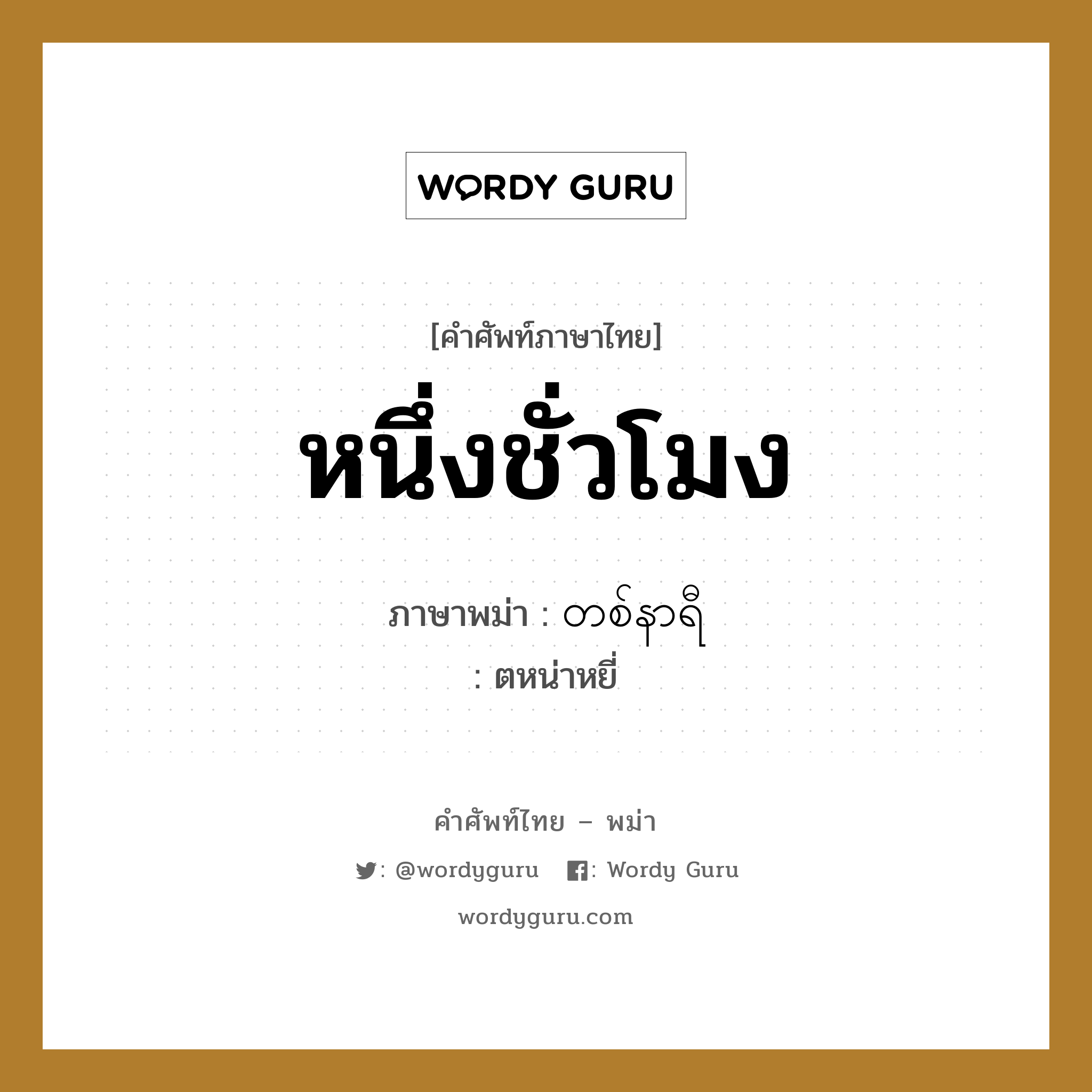 WORDY GURU

[คำศัพท์ภาษาไทย]

หนึ่งชั่วโมง

ภาษาพม่า : တစ်နာရီ
: ตหน่าหยี่

คำศัพท์ไทย – พม่า

: @wordyguru   : Wordy Guru

wordyguru.com